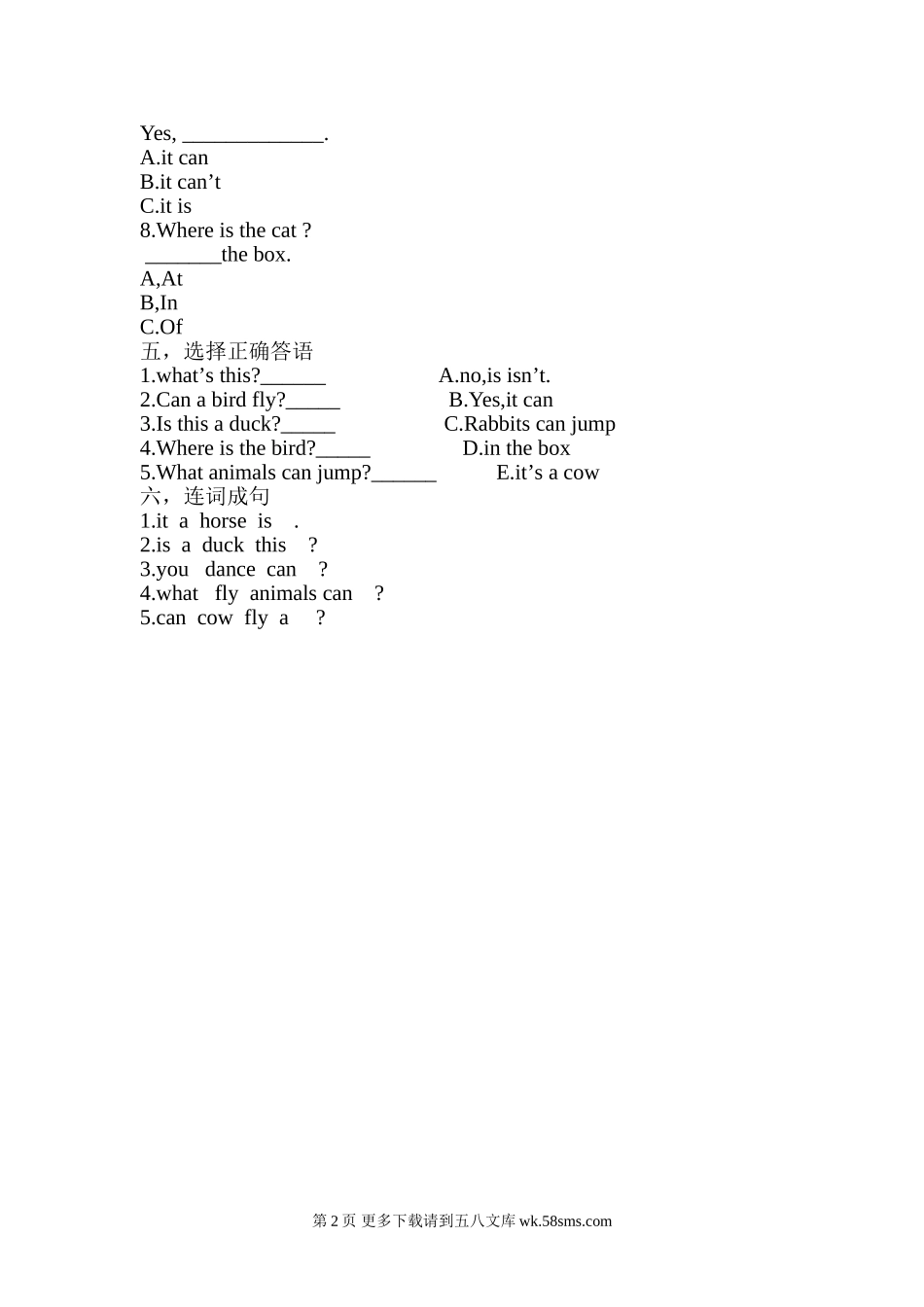 Yes, _____________.
A.it can
B.it can’t
C.it is
8.Where is the cat ?
_______the box.
A,At
B,In
C.Of
五，选择正确答语
1.what’s this?______ A.no,is isn’t.
2.Can a bird fly?_____ B.Yes,it can
3.Is this a duck?_____ C.Rabbits can jump
4.Where is the bird?_____ D.in the box
5.What animals can jump?______ E.it’s a cow
六，连词成句
1.it a horse is .
2.is a duck this ?
3.you dance can ?
4.what fly animals can ?
5.can cow fly a ?

第 2 页 更多下载请到五八文库 wk.58sms.com